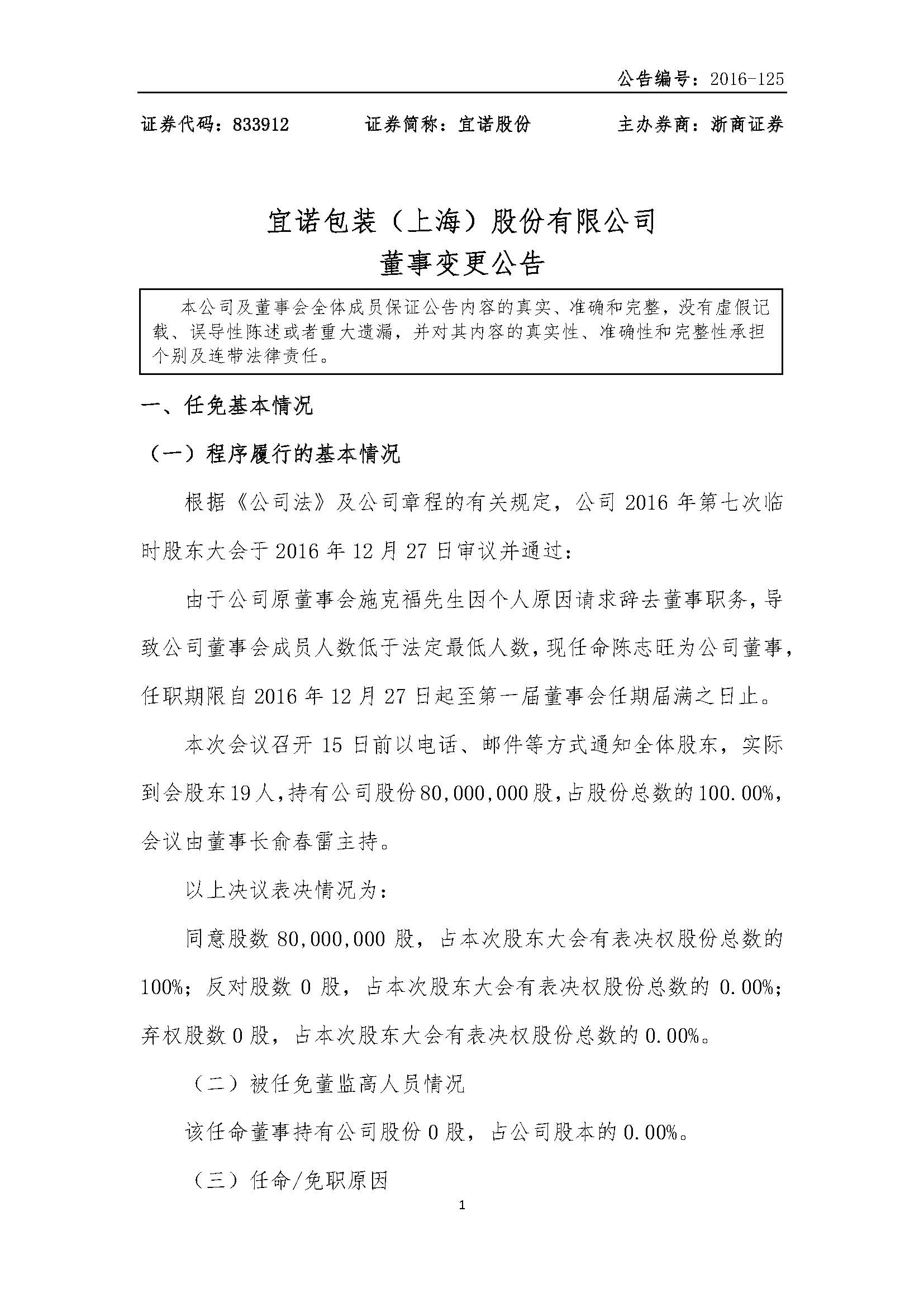 公告编号：2016-125

证券代码：833912　　证券简称：宜诺股份　　主办券商：浙商证券

宜诺包装（上海）股份有限公司
董事变更公告

本公司及董事会全体成员保证公告内容的真实、准确和完整，没有虚假记载、误导性陈述或者重大遗漏，并对其内容的真实性、准确性和完整性承担个别及连带法律责任。

一、任免基本情况

（一）程序履行的基本情况

根据《公司法》及公司章程的有关规定，公司 2016 年第七次临时股东大会于 2016 年 12 月 27 日审议并通过：

由于公司原董事会施克福先生因个人原因请求辞去董事职务，导致公司董事会成员人数低于法定最低人数，现任命陈志旺为公司董事，任职期限自 2016 年 12 月 27 日起至第一届董事会任期届满之日止。

本次会议召开 15 日前以电话、邮件等方式通知全体股东，实际到会股东 19 人，持有公司股份 80,000,000 股，占股份总数的 100.00%，会议由董事长俞春雷主持。

以上决议表决情况为：

同意股数 80,000,000 股，占本次股东大会有表决权股份总数的 100%；反对股数 0 股，占本次股东大会有表决权股份总数的 0.00%；弃权股数 0 股，占本次股东大会有表决权股份总数的 0.00%。

（二）被任免董监高人员情况

该任命董事持有公司股份 0 股，占公司股本的 0.00%。

（三）任命/免职原因

1